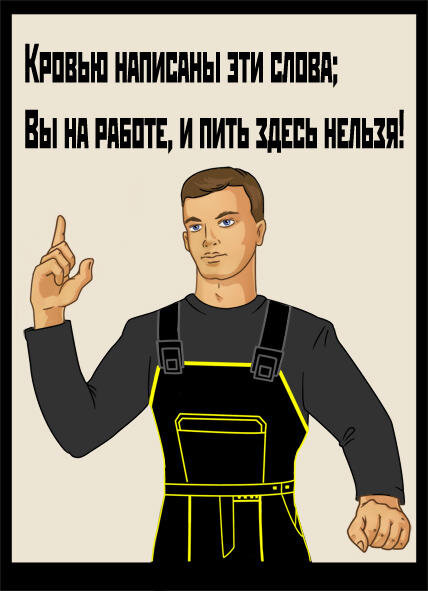 Кровью написаны эти слова;
Вы на работе, и пить здесь нельзя!